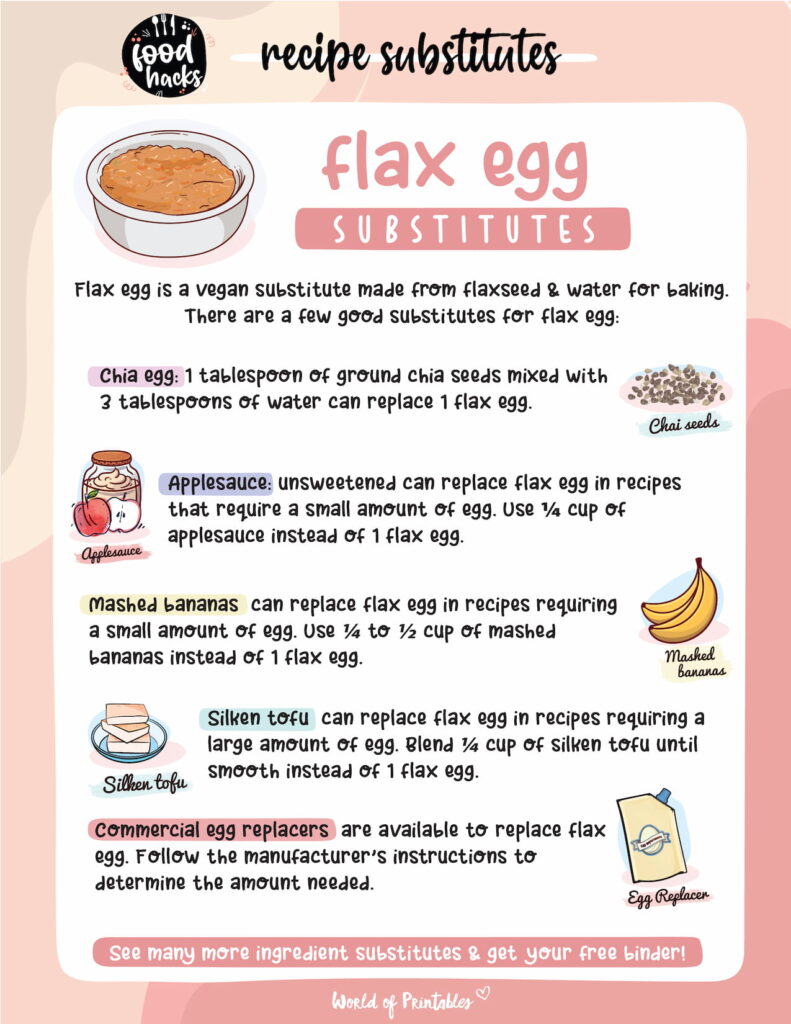 food hacks

recipe substitutes

flax egg

SUBSTITUTES

Flax egg is a vegan substitute made from flaxseed & water for baking. There are a few good substitutes for flax egg:

Chia egg: 1 tablespoon of ground chia seeds mixed with 3 tablespoons of water can replace 1 flax egg.

Chai seeds

Applesauce: unsweetened can replace flax egg in recipes that require a small amount of egg. Use ¼ cup of applesauce instead of 1 flax egg.

Applesauce

Mashed bananas can replace flax egg in recipes requiring a small amount of egg. Use ¼ to ½ cup of mashed bananas instead of 1 flax egg.

Mashed bananas

Silken tofu can replace flax egg in recipes requiring a large amount of egg. Blend ¼ cup of silken tofu until smooth instead of 1 flax egg.

Silken tofu

Commercial egg replacers are available to replace flax egg. Follow the manufacturer's instructions to determine the amount needed.

Egg Replacer

See many more ingredient substitutes & get your free binder!

World of Printables